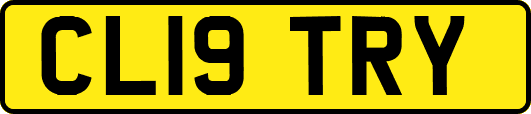 CL19 TRY